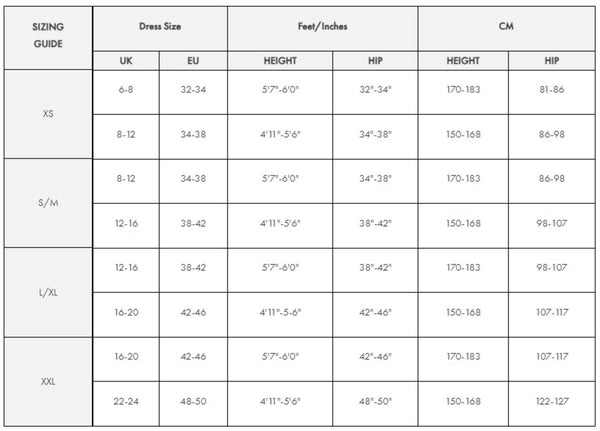 | SIZING GUIDE | Dress Size | | Feet/Inches | | CM | |
|---|---|---|---|---|---|---|
| | UK | EU | HEIGHT | HIP | HEIGHT | HIP |
| XS | 6-8 | 32-34 | 5'7"-6'0" | 32"-34" | 170-183 | 81-86 |
| | 8-12 | 34-38 | 4'11"-5'6" | 34"-38" | 150-168 | 86-98 |
| S/M | 8-12 | 34-38 | 5'7"-6'0" | 34"-38" | 170-183 | 86-98 |
| | 12-16 | 38-42 | 4'11"-5'6" | 38"-42" | 150-168 | 98-107 |
| L/XL | 12-16 | 38-42 | 5'7"-6'0" | 38"-42" | 170-183 | 98-107 |
| | 16-20 | 42-46 | 4'11"-5-6" | 42"-46" | 150-168 | 107-117 |
| XXL | 16-20 | 42-46 | 5'7"-6'0" | 42"-46" | 170-183 | 107-117 |
| | 22-24 | 48-50 | 4'11"-5'6" | 48"-50" | 150-168 | 122-127 |